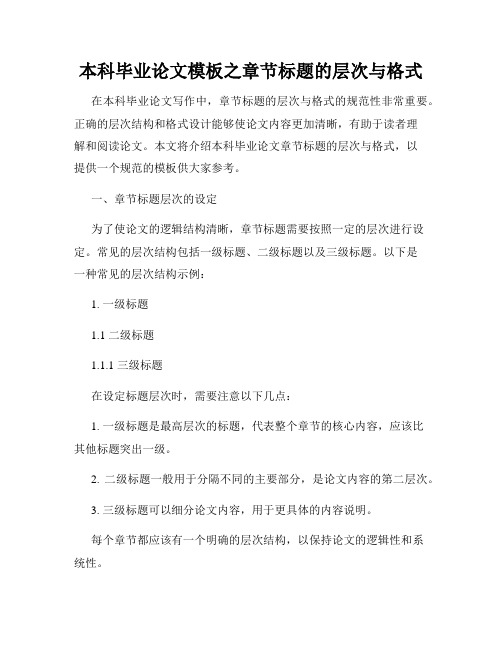 本科毕业论文模板之章节标题的层次与格式

在本科毕业论文写作中，章节标题的层次与格式的规范性非常重要。正确的层次结构和格式设计能够使论文内容更加清晰，有助于读者理解和阅读论文。本文将介绍本科毕业论文章节标题的层次与格式，以提供一个规范的模板供大家参考。

一、章节标题层次的设定

为了使论文的逻辑结构清晰，章节标题需要按照一定的层次进行设定。常见的层次结构包括一级标题、二级标题以及三级标题。以下是一种常见的层次结构示例：

1. 一级标题

1.1 二级标题

1.1.1 三级标题

在设定标题层次时，需要注意以下几点：

1. 一级标题是最高层次的标题，代表整个章节的核心内容，应该比其他标题突出一级。

2. 二级标题一般用于分隔不同的主要部分，是论文内容的第二层次。

3. 三级标题可以细分论文内容，用于更具体的内容说明。

每个章节都应该有一个明确的层次结构，以保持论文的逻辑性和系统性。